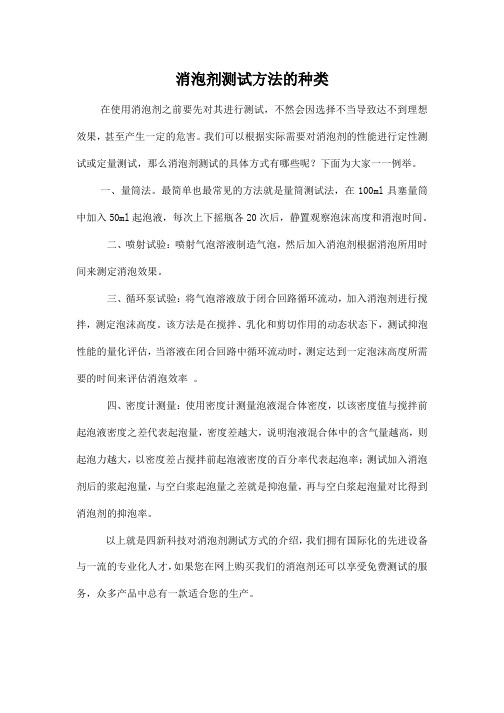 消泡剂测试方法的种类

在使用消泡剂之前要先对其进行测试，不然会因选择不当导致达不到理想效果，甚至产生一定的危害。我们可以根据实际需要对消泡剂的性能进行定性测试或定量测试，那么消泡剂测试的具体方式有哪些呢？下面为大家一一例举。

一、量筒法。最简单也最常见的方法就是量筒测试法，在 100ml 具塞量筒中加入 50ml 起泡液，每次上下摇瓶各 20 次后，静置观察泡沫高度和消泡时间。

二、喷射试验：喷射气泡溶液制造气泡，然后加入消泡剂根据消泡所用时间来测定消泡效果。

三、循环泵试验：将气泡溶液放于闭合回路循环流动，加入消泡剂进行搅拌，测定泡沫高度。该方法是在搅拌、乳化和剪切作用的动态状态下，测试抑泡性能的量化评估，当溶液在闭合回路中循环流动时，测定达到一定泡沫高度所需要的时间来评估消泡效率 。

四、密度计测量：使用密度计测量泡液混合体密度，以该密度值与搅拌前起泡液密度之差代表起泡量，密度差越大，说明泡液混合体中的含气量越高，则起泡力越大，以密度差占搅拌前起泡液密度的百分率代表起泡率；测试加入消泡剂后的浆起泡量，与空白浆起泡量之差就是抑泡量，再与空白浆起泡量对比得到消泡剂的抑泡率。

以上就是四新科技对消泡剂测试方式的介绍，我们拥有国际化的先进设备与一流的专业化人才，如果您在网上购买我们的消泡剂还可以享受免费测试的服务，众多产品中总有一款适合您的生产。